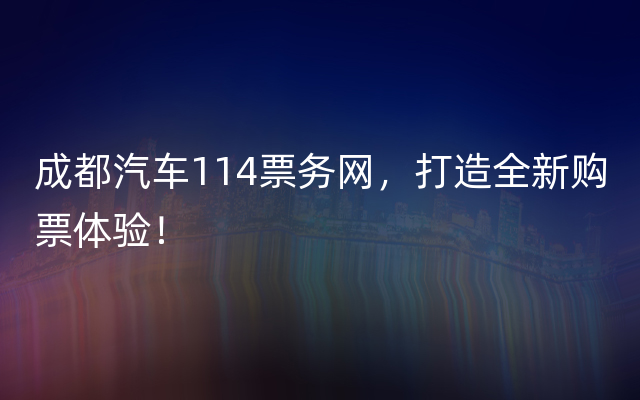 成都汽车114票务网，打造全新购票体验！